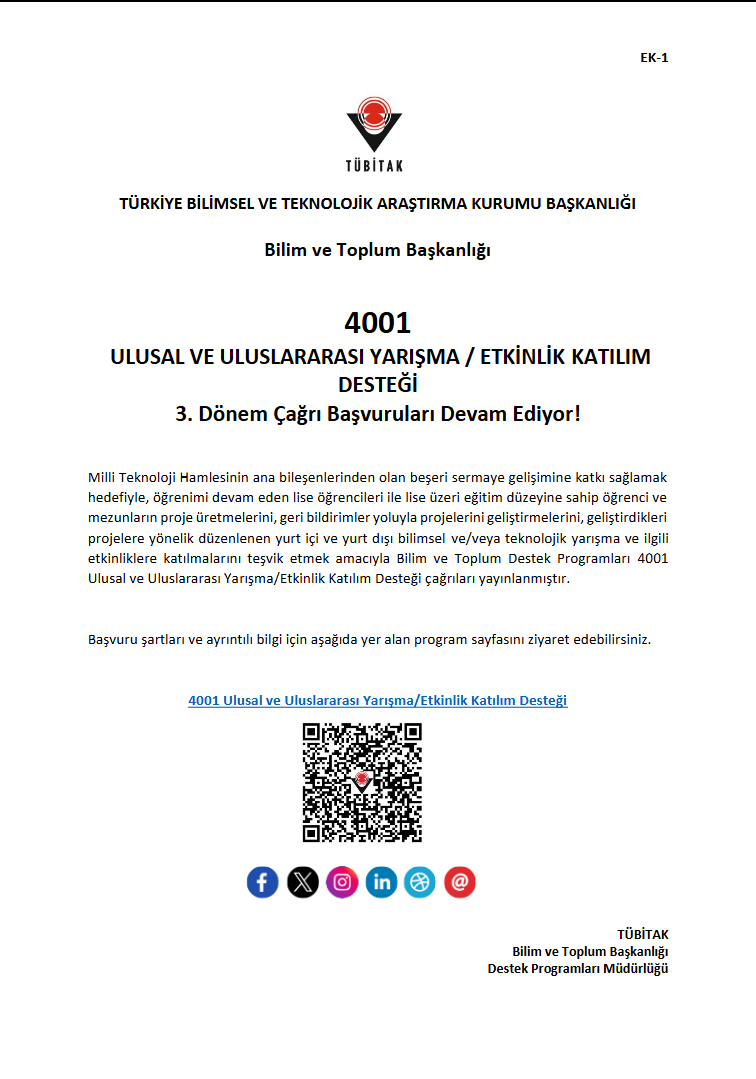 EK-1

TÜBİTAK

TÜRKİYE BİLİMSEL VE TEKNOLOJİK ARAŞTIRMA KURUMU BAŞKANLIĞI

Bilim ve Toplum Başkanlığı

4001
ULUSAL VE ULUSLARARASI YARIŞMA / ETKİNLİK KATILIM DESTEĞİ
3. Dönem Çağrı Başvuruları Devam Ediyor!

Milli Teknoloji Hamlesinin ana bileşenlerinden olan beşeri sermaye gelişimine katkı sağlamak hedefiyle, öğrenimi devam eden lise öğrencileri ile lise üzeri eğitim düzeyine sahip öğrenci ve mezunların proje üretmelerini, geri bildirimler yoluyla projelerini geliştirmelerini, geliştirdikleri projelere yönelik düzenlenen yurt içi ve yurt dışı bilimsel ve/veya teknolojik yarışma ve ilgili etkinliklere katılmalarını teşvik etmek amacıyla Bilim ve Toplum Destek Programları 4001 Ulusal ve Uluslararası Yarışma/Etkinlik Katılım Desteği çağrıları yayınlanmıştır.

Başvuru şartları ve ayrıntılı bilgi için aşağıda yer alan program sayfasını ziyaret edebilirsiniz.

4001 Ulusal ve Uluslararası Yarışma/Etkinlik Katılım Desteği

TÜBİTAK
Bilim ve Toplum Başkanlığı
Destek Programları Müdürlüğü